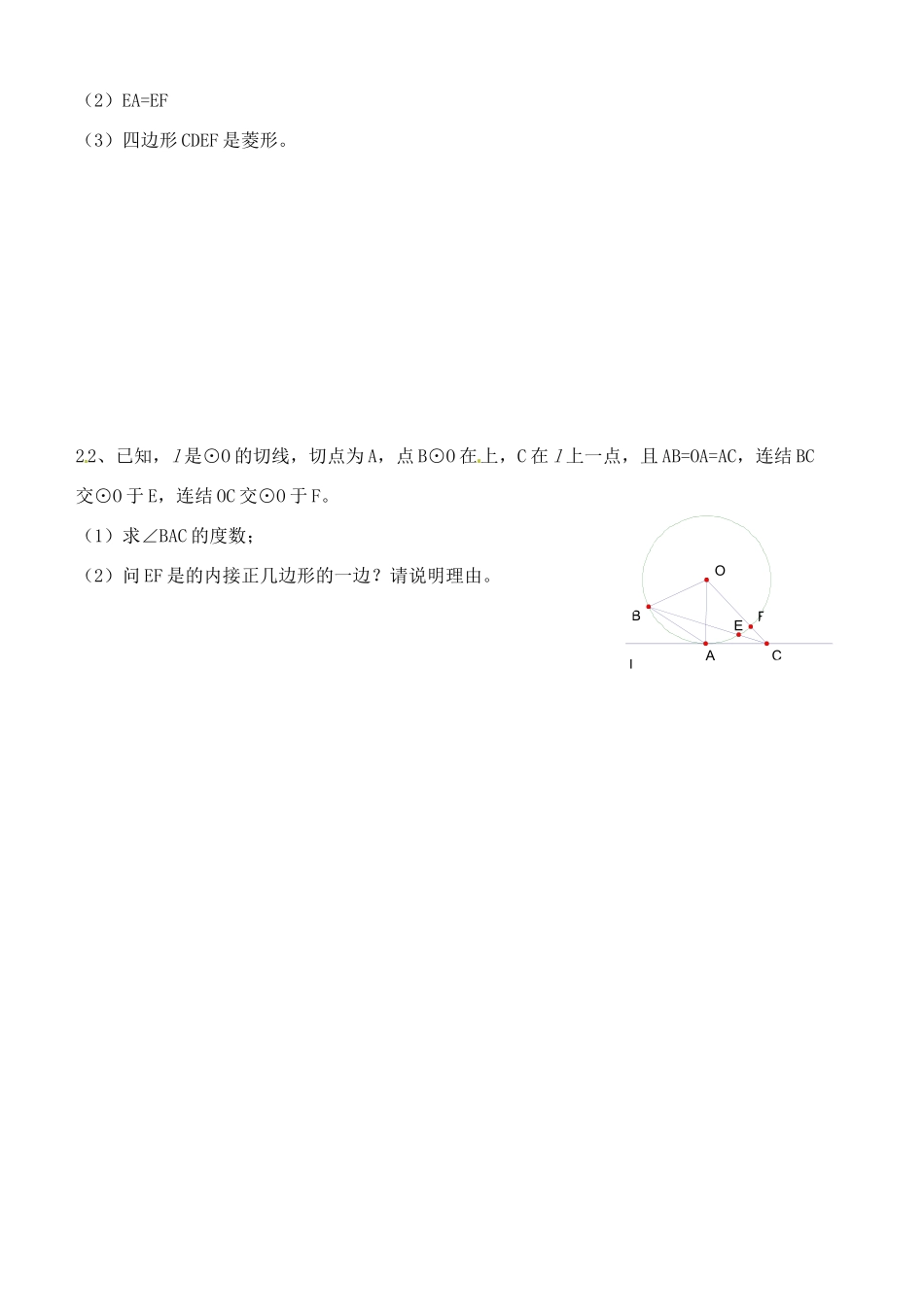 （2）EA=EF

（3）四边形CDEF是菱形。

22、已知，$l$是⊙O的切线，切点为A，点B⊙O在上，C在$l$上一点，且AB=OA=AC，连结BC交⊙O于E，连结OC交⊙O于F。

（1）求∠BAC的度数；

（2）问EF是的内接正几边形的一边？请说明理由。

O
B
E
F
A
C
l